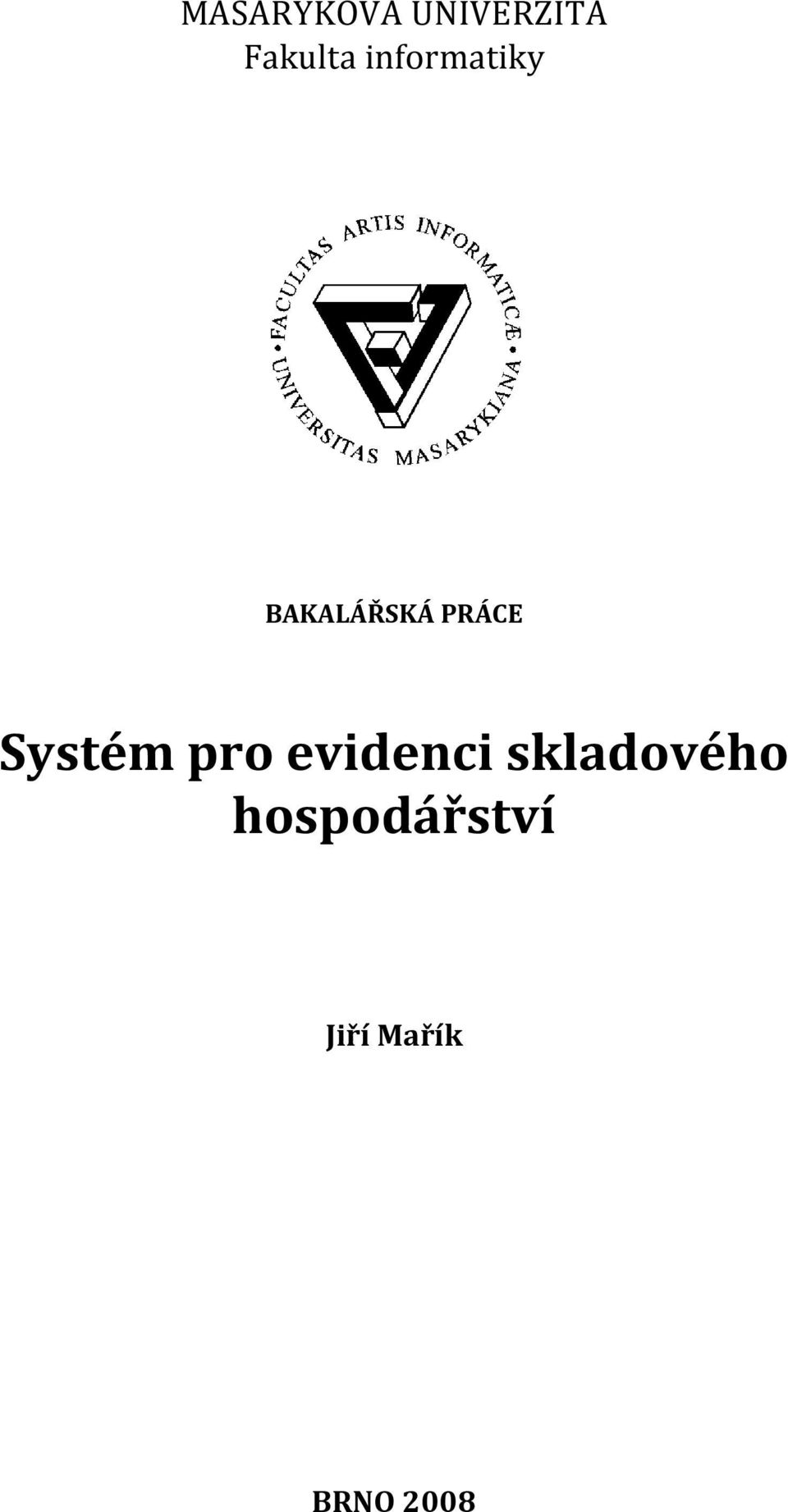 MASARYKOVA UNIVERZITA
Fakulta informatiky

FACULTAS ARTIS INFORMATICÆ • UNIVERSITAS MASARYKIANA •

BAKALÁŘSKÁ PRÁCE

Systém pro evidenci skladového hospodářství

Jiří Mařík

BRNO 2008